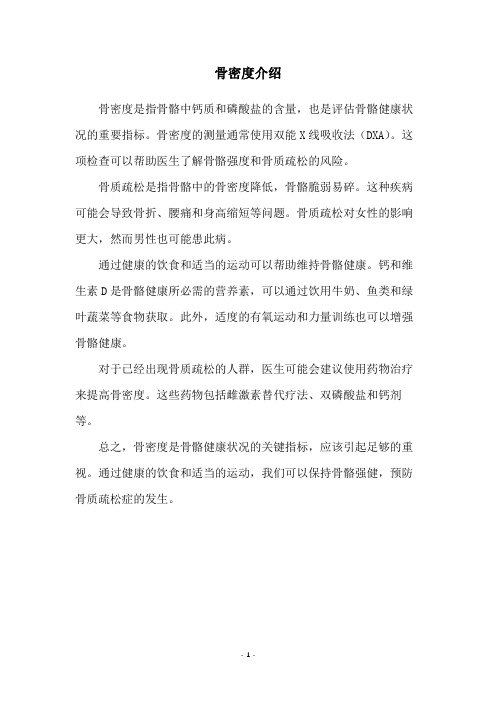 骨密度介绍

骨密度是指骨骼中钙质和磷酸盐的含量，也是评估骨骼健康状况的重要指标。骨密度的测量通常使用双能 X 线吸收法（DXA）。这项检查可以帮助医生了解骨骼强度和骨质疏松的风险。

骨质疏松是指骨骼中的骨密度降低，骨骼脆弱易碎。这种疾病可能会导致骨折、腰痛和身高缩短等问题。骨质疏松对女性的影响更大，然而男性也可能患此病。

通过健康的饮食和适当的运动可以帮助维持骨骼健康。钙和维生素 D 是骨骼健康所必需的营养素，可以通过饮用牛奶、鱼类和绿叶蔬菜等食物获取。此外，适度的有氧运动和力量训练也可以增强骨骼健康。

对于已经出现骨质疏松的人群，医生可能会建议使用药物治疗来提高骨密度。这些药物包括雌激素替代疗法、双磷酸盐和钙剂等。

总之，骨密度是骨骼健康状况的关键指标，应该引起足够的重视。通过健康的饮食和适当的运动，我们可以保持骨骼强健，预防骨质疏松症的发生。

- 1 -